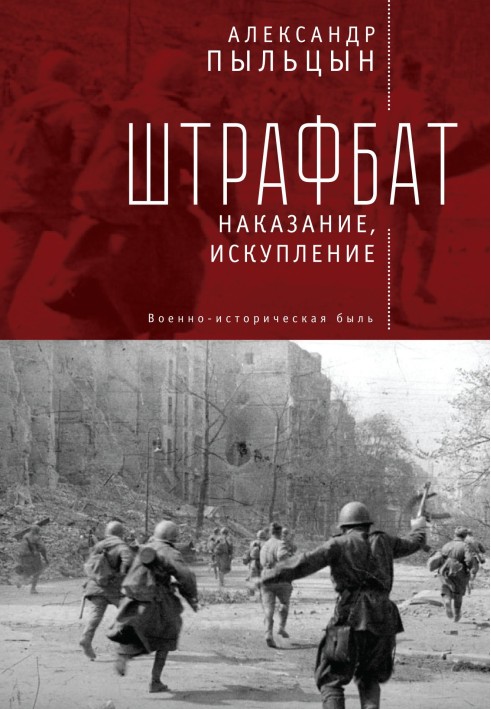 АЛЕКСАНДР
ПЫЛЬЦЫН

ШТРАФБАТ

НАКАЗАНИЕ,
ИСКУПЛЕНИЕ

Военно-историческая быль